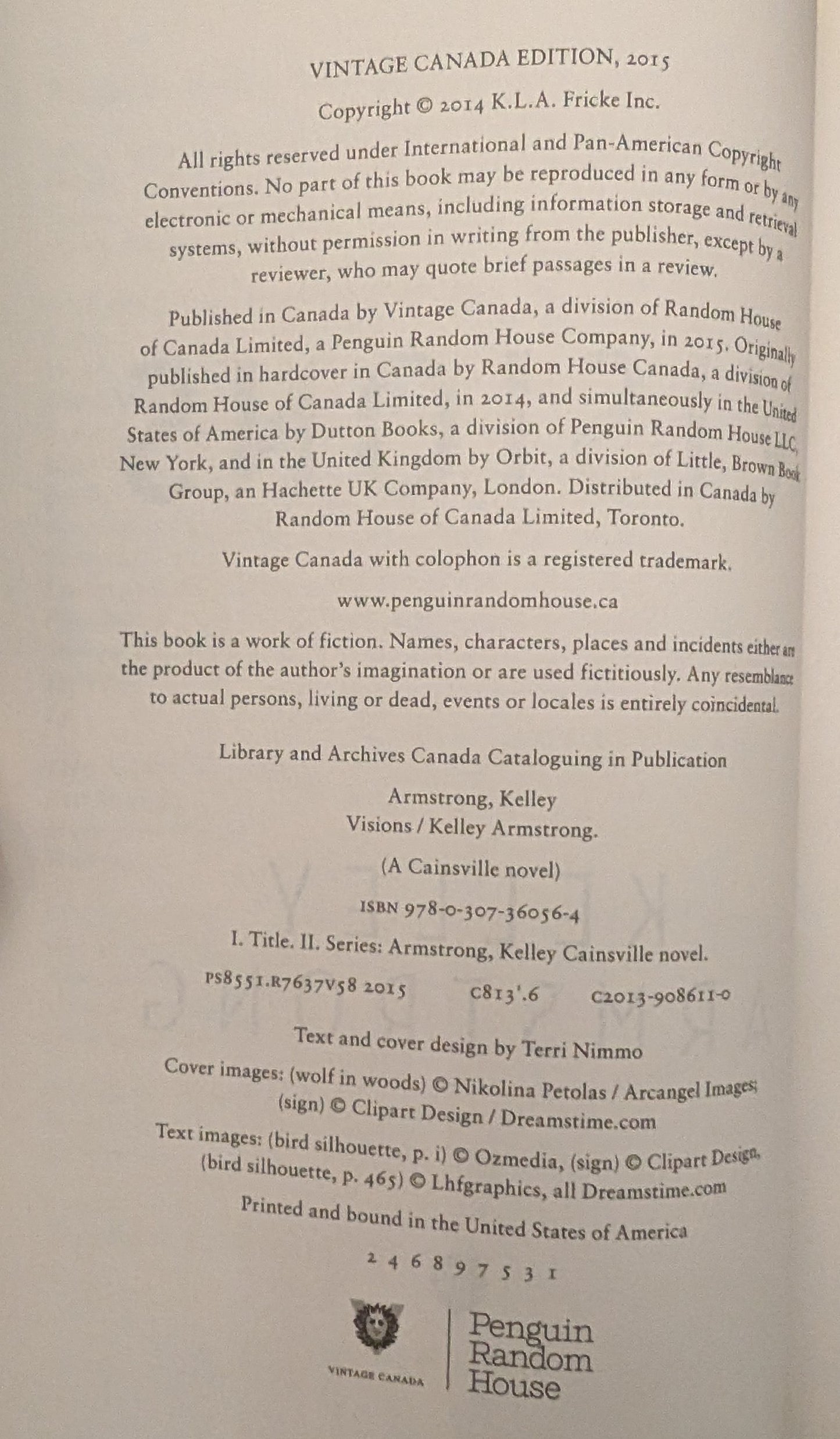 VINTAGE CANADA EDITION, 2015

Copyright © 2014 K.L.A. Fricke Inc.

All rights reserved under International and Pan-American Copyright Conventions. No part of this book may be reproduced in any form or by any electronic or mechanical means, including information storage and retrieval systems, without permission in writing from the publisher, except by a reviewer, who may quote brief passages in a review.

Published in Canada by Vintage Canada, a division of Random House of Canada Limited, a Penguin Random House Company, in 2015. Originally published in hardcover in Canada by Random House Canada, a division of Random House of Canada Limited, in 2014, and simultaneously in the United States of America by Dutton Books, a division of Penguin Random House LLC, New York, and in the United Kingdom by Orbit, a division of Little, Brown Book Group, an Hachette UK Company, London. Distributed in Canada by Random House of Canada Limited, Toronto.

Vintage Canada with colophon is a registered trademark.

www.penguinrandomhouse.ca

This book is a work of fiction. Names, characters, places and incidents either are the product of the author's imagination or are used fictitiously. Any resemblance to actual persons, living or dead, events or locales is entirely coincidental.

Library and Archives Canada Cataloguing in Publication

Armstrong, Kelley
Visions / Kelley Armstrong.

(A Cainsville novel)

ISBN 978-0-307-36056-4

I. Title. II. Series: Armstrong, Kelley Cainsville novel.

PS8551.R7637V58 2015 C813'.6 C2013-908611-0

Text and cover design by Terri Nimmo

Cover images: (wolf in woods) © Nikolina Petolas / Arcangel Images; (sign) © Clipart Design / Dreamstime.com

Text images: (bird silhouette, p. i) © Ozmedia, (sign) © Clipart Design, (bird silhouette, p. 465) © Lhfgraphics, all Dreamstime.com

Printed and bound in the United States of America

2 4 6 8 9 7 5 3 1

VINTAGE CANADA

Penguin Random House